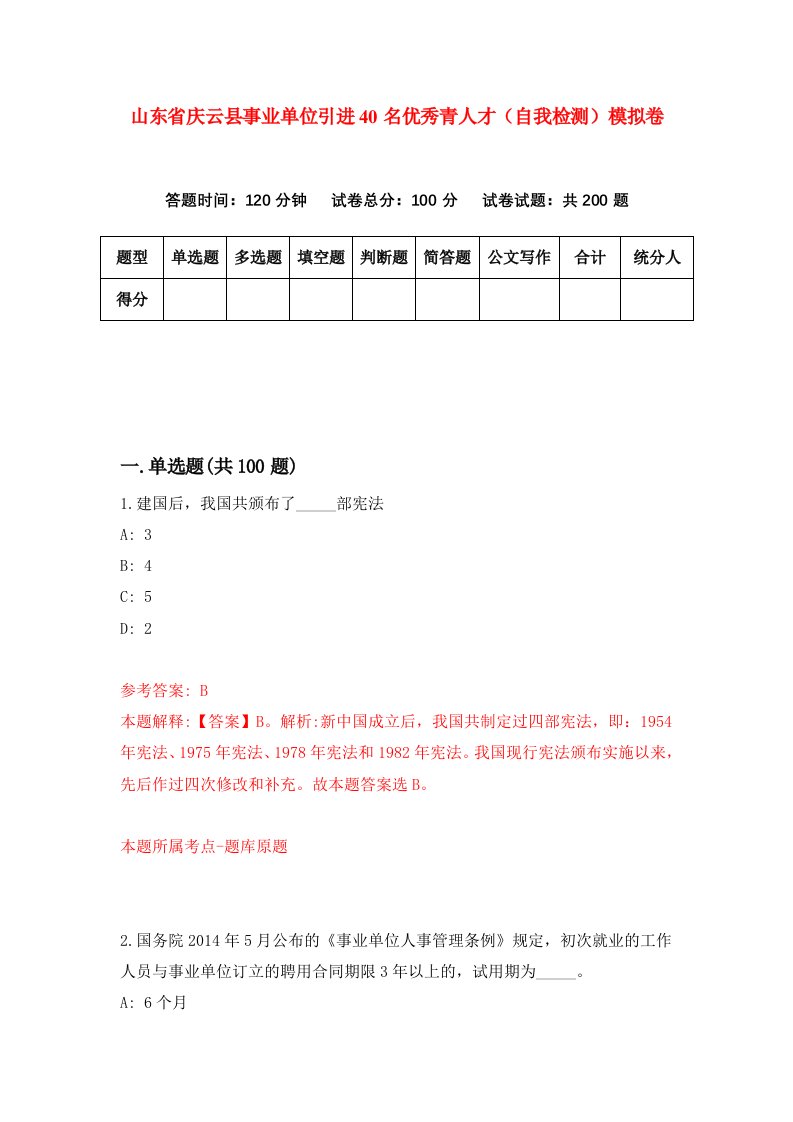 山东省庆云县事业单位引进40名优秀青人才（自我检测）模拟卷

答题时间：120分钟　试卷总分：100分　试卷试题：共200题

| 题型 | 单选题 | 多选题 | 填空题 | 判断题 | 简答题 | 公文写作 | 合计 | 统分人 |
|---|---|---|---|---|---|---|---|---|
| 得分 | | | | | | | | |

一.单选题(共100题)

1.建国后，我国共颁布了_____部宪法

A: 3

B: 4

C: 5

D: 2

参考答案: B

本题解释:【答案】B。解析:新中国成立后，我国共制定过四部宪法，即：1954年宪法、1975年宪法、1978年宪法和1982年宪法。我国现行宪法颁布实施以来，先后作过四次修改和补充。故本题答案选B。

本题所属考点-题库原题

2.国务院2014年5月公布的《事业单位人事管理条例》规定，初次就业的工作人员与事业单位订立的聘用合同期限3年以上的，试用期为_____。

A: 6个月